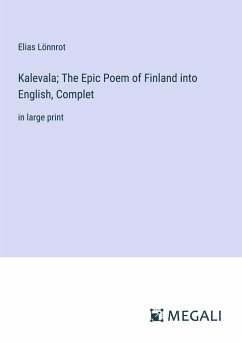 Elias Lönnrot

Kalevala; The Epic Poem of Finland into English, Complet

in large print

MEGALI